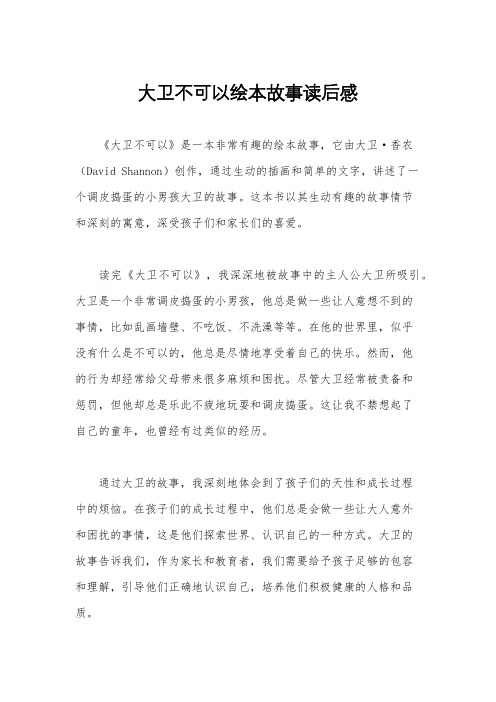 大卫不可以绘本故事读后感

《大卫不可以》是一本非常有趣的绘本故事，它由大卫·香农（David Shannon）创作，通过生动的插画和简单的文字，讲述了一个调皮捣蛋的小男孩大卫的故事。这本书以其生动有趣的故事情节和深刻的寓意，深受孩子们和家长们的喜爱。

读完《大卫不可以》，我深深地被故事中的主人公大卫所吸引。大卫是一个非常调皮捣蛋的小男孩，他总是做一些让人意想不到的事情，比如乱画墙壁、不吃饭、不洗澡等等。在他的世界里，似乎没有什么是不可以的，他总是尽情地享受着自己的快乐。然而，他的行为却经常给父母带来很多麻烦和困扰。尽管大卫经常被责备和惩罚，但他却总是乐此不疲地玩耍和调皮捣蛋。这让我不禁想起了自己的童年，也曾经有过类似的经历。

通过大卫的故事，我深刻地体会到了孩子们的天性和成长过程中的烦恼。在孩子们的成长过程中，他们总是会做一些让大人意外和困扰的事情，这是他们探索世界、认识自己的一种方式。大卫的故事告诉我们，作为家长和教育者，我们需要给予孩子足够的包容和理解，引导他们正确地认识自己，培养他们积极健康的人格和品质。